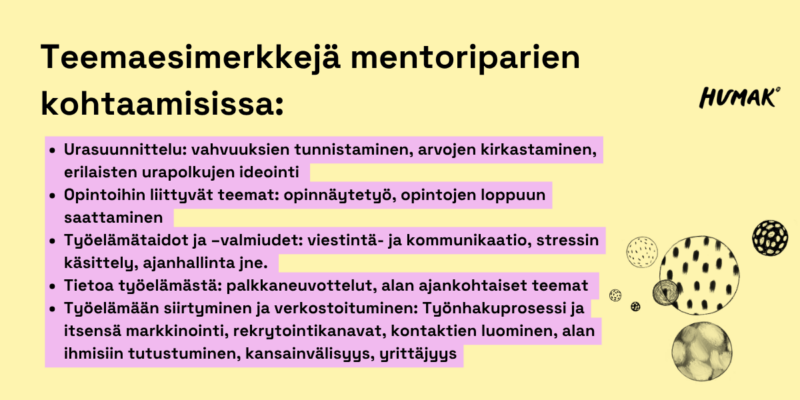 Teemaesimerkkejä mentoriparien kohtaamisissa:

HUMAK

- Urasuunnittelu: vahvuuksien tunnistaminen, arvojen kirkastaminen, erilaisten urapolkujen ideointi
- Opintoihin liittyvät teemat: opinnäytetyö, opintojen loppuun saattaminen
- Työelämätaidot ja –valmiudet: viestintä- ja kommunikaatio, stressin käsittely, ajanhallinta jne.
- Tietoa työelämästä: palkkaneuvottelut, alan ajankohtaiset teemat
- Työelämään siirtyminen ja verkostoituminen: Työnhakuprosessi ja itsensä markkinointi, rekrytointikanavat, kontaktien luominen, alan ihmisiin tutustuminen, kansainvälisyys, yrittäjyys